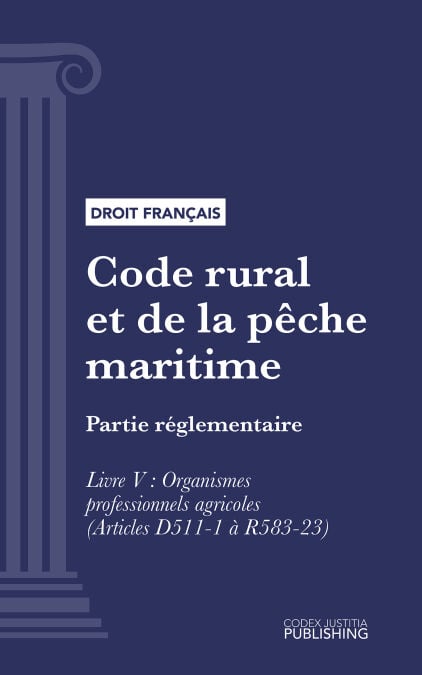 DROIT FRANÇAIS

Code rural et de la pêche maritime

Partie réglementaire

Livre V : Organismes professionnels agricoles (Articles D511-1 à R583-23)

CODEX JUSTITIA
PUBLISHING